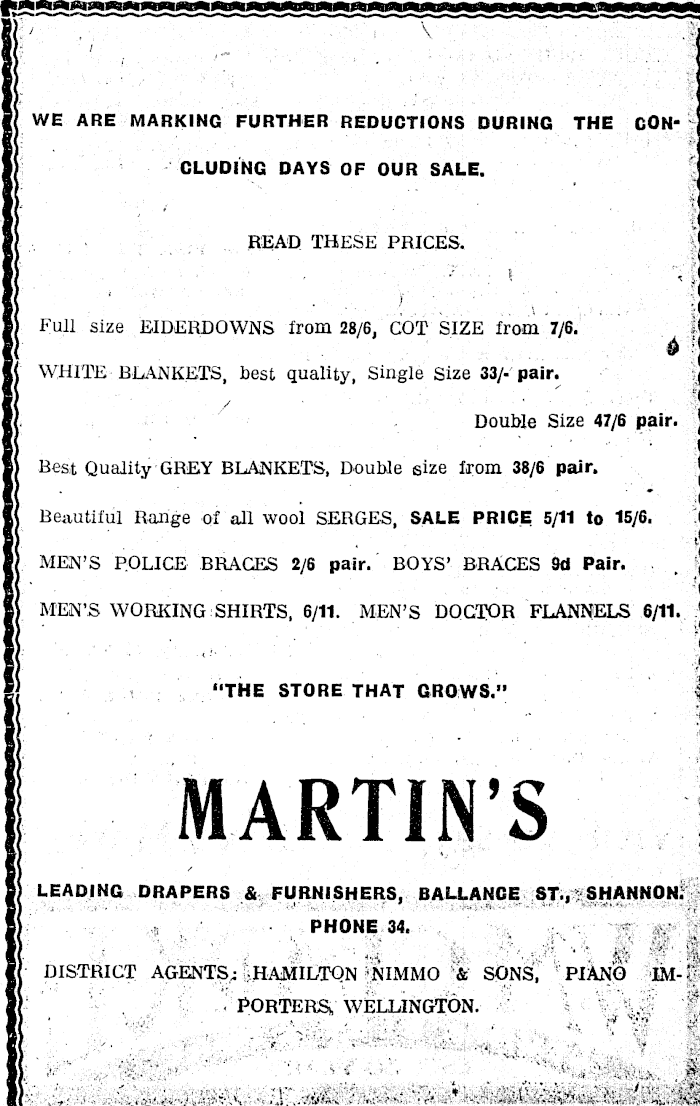 WE ARE MARKING FURTHER REDUCTIONS DURING THE CONCLUDING DAYS OF OUR SALE.

READ THESE PRICES.

Full size EIDERDOWNS from 28/6, COT SIZE from 7/6.

WHITE BLANKETS, best quality, Single Size 33/- pair.

Double Size 47/6 pair.

Best Quality GREY BLANKETS, Double size from 38/6 pair.

Beautiful Range of all wool SERGES, SALE PRICE 5/11 to 15/6.

MEN'S POLICE BRACES 2/6 pair. BOYS' BRACES 9d Pair.

MEN'S WORKING SHIRTS, 6/11. MEN'S DOCTOR FLANNELS 6/11.

"THE STORE THAT GROWS."

MARTIN'S

LEADING DRAPERS & FURNISHERS, BALLANCE ST., SHANNON.
PHONE 34.

DISTRICT AGENTS: HAMILTON NIMMO & SONS, PIANO IMPORTERS, WELLINGTON.